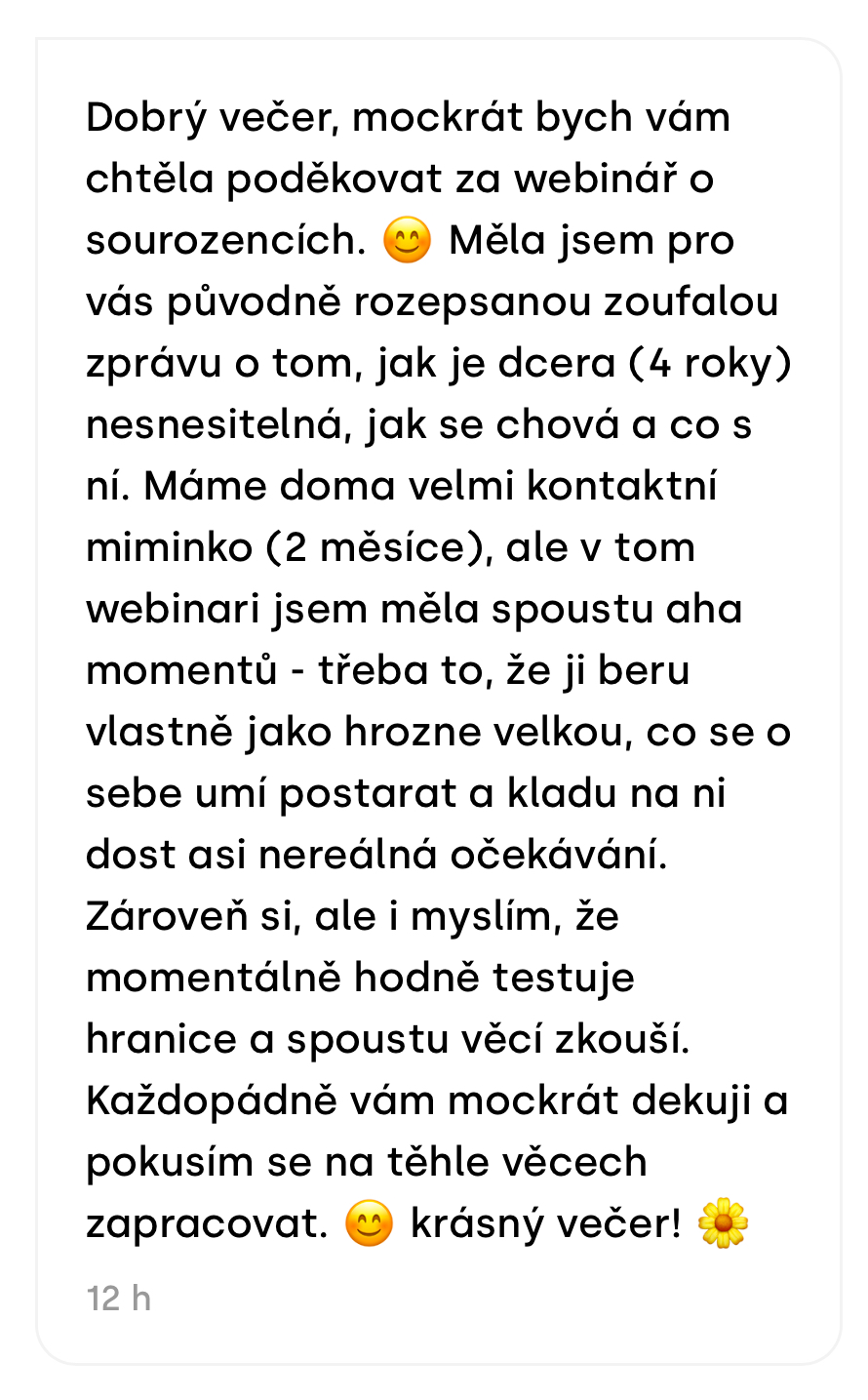 Dobrý večer, mockrát bych vám chtěla poděkovat za webinář o sourozencích. 😊 Měla jsem pro vás původně rozepsanou zoufalou zprávu o tom, jak je dcera (4 roky) nesnesitelná, jak se chová a co s ní. Máme doma velmi kontaktní miminko (2 měsíce), ale v tom webinari jsem měla spoustu aha momentů - třeba to, že ji beru vlastně jako hrozne velkou, co se o sebe umí postarat a kladu na ni dost asi nereálná očekávání. Zároveň si, ale i myslím, že momentálně hodně testuje hranice a spoustu věcí zkouší. Každopádně vám mockrát dekuji a pokusím se na těhle věcech zapracovat. 😊 krásný večer! 🌼

12 h